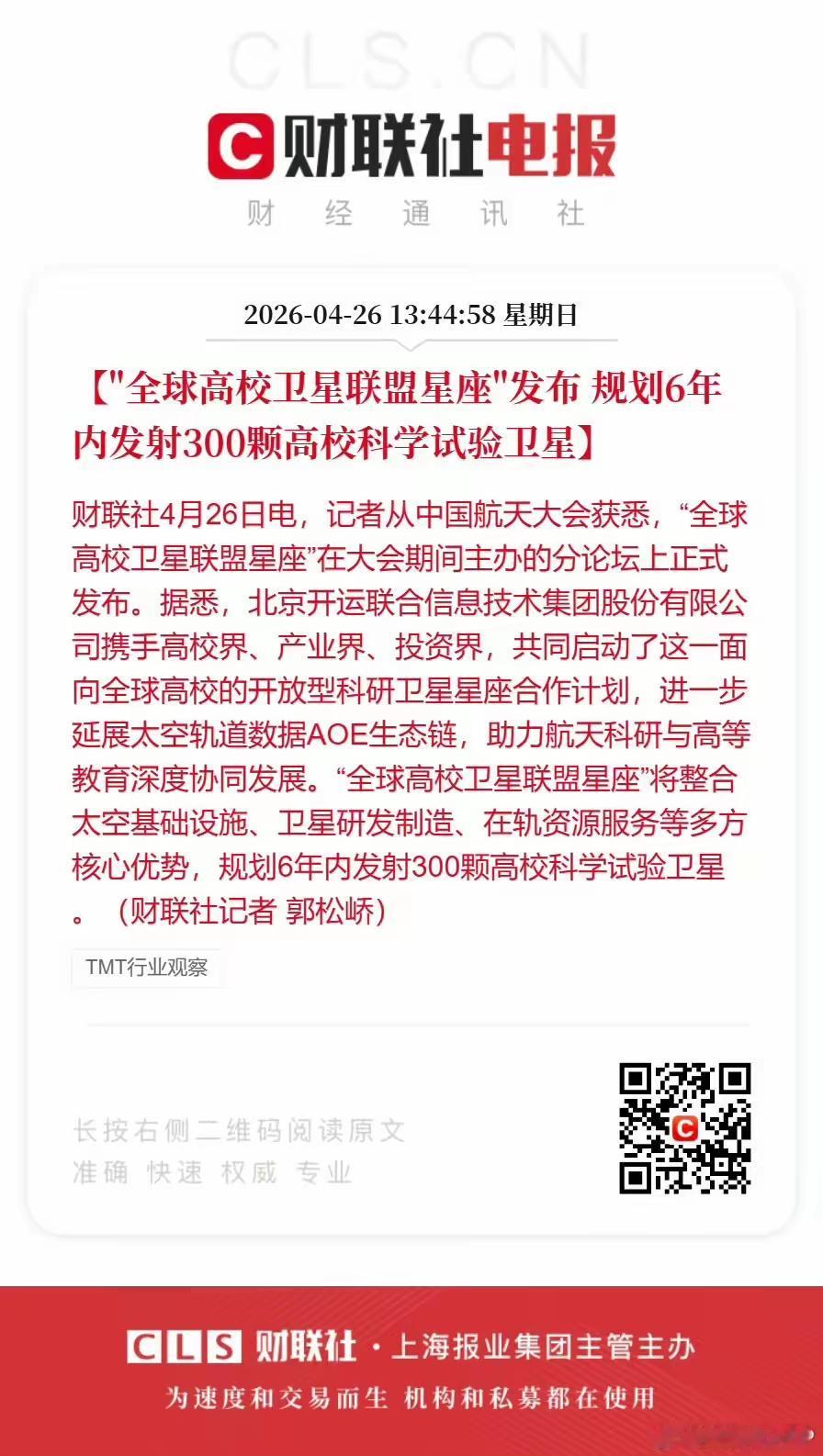 CLS.CN

财联社电报

财 经 通 讯 社

2026-04-26 13:44:58 星期日

【"全球高校卫星联盟星座"发布 规划6年内发射300颗高校科学试验卫星】

财联社4月26日电，记者从中国航天大会获悉，“全球高校卫星联盟星座”在大会期间主办的分论坛上正式发布。据悉，北京开运联合信息技术集团股份有限公司携手高校界、产业界、投资界，共同启动了这一面向全球高校的开放型科研卫星星座合作计划，进一步延展太空轨道数据AOE生态链，助力航天科研与高等教育深度协同发展。“全球高校卫星联盟星座”将整合太空基础设施、卫星研发制造、在轨资源服务等多方核心优势，规划6年内发射300颗高校科学试验卫星。（财联社记者 郭松峤）

TMT行业观察

长按右侧二维码阅读原文
准确 快速 权威 专业

CLS 财联社 · 上海报业集团主管主办
为速度和交易而生 机构和私募都在使用